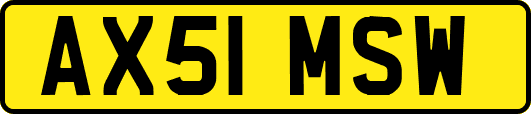 AX51 MSW